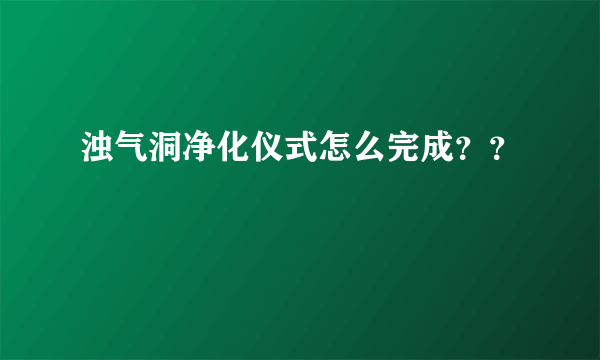 浊气洞净化仪式怎么完成？？